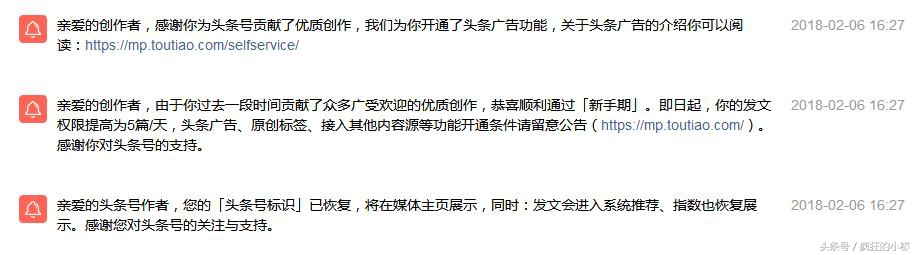 亲爱的创作者，感谢你为头条号贡献了优质创作，我们为你开通了头条广告功能，关于头条广告的介绍你可以阅读：https://mp.toutiao.com/selfservice/

2018-02-06 16:27

亲爱的创作者，由于你过去一段时间贡献了众多广受欢迎的优质创作，恭喜顺利通过「新手期」。即日起，你的发文权限提高为5篇/天，头条广告、原创标签、接入其他内容源等功能开通条件请留意公告（https://mp.toutiao.com/）。感谢你对头条号的支持。

2018-02-06 16:27

亲爱的头条号作者，您的「头条号标识」已恢复，将在媒体主页展示，同时：发文会进入系统推荐、指数也恢复展示。感谢您对头条号的关注与支持。

2018-02-06 16:27

头条号 / 疯狂的小琴